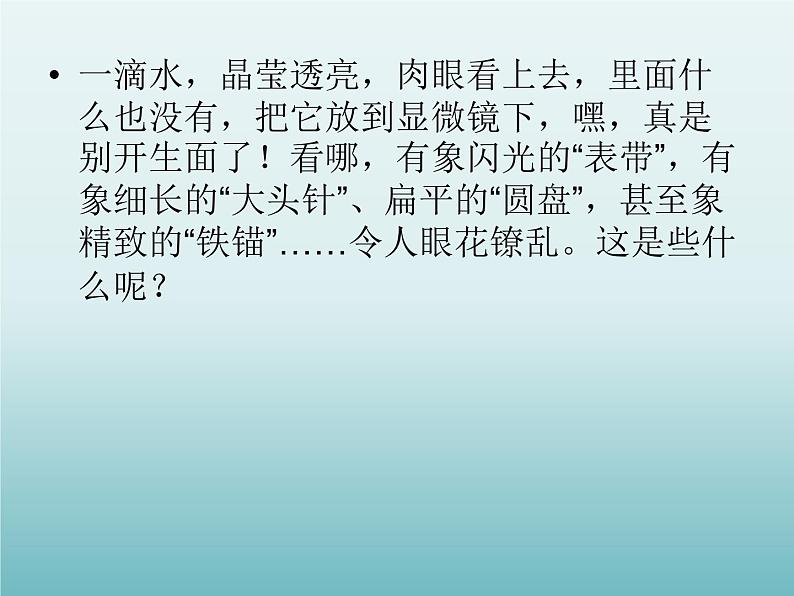 • 一滴水，晶莹透亮，肉眼看上去，里面什么也没有，把它放到显微镜下，嘿，真是别开生面了！看哪，有象闪光的“表带”，有象细长的“大头针”、扁平的“圆盘”，甚至象精致的“铁锚”……令人眼花镣乱。这是些什么呢？